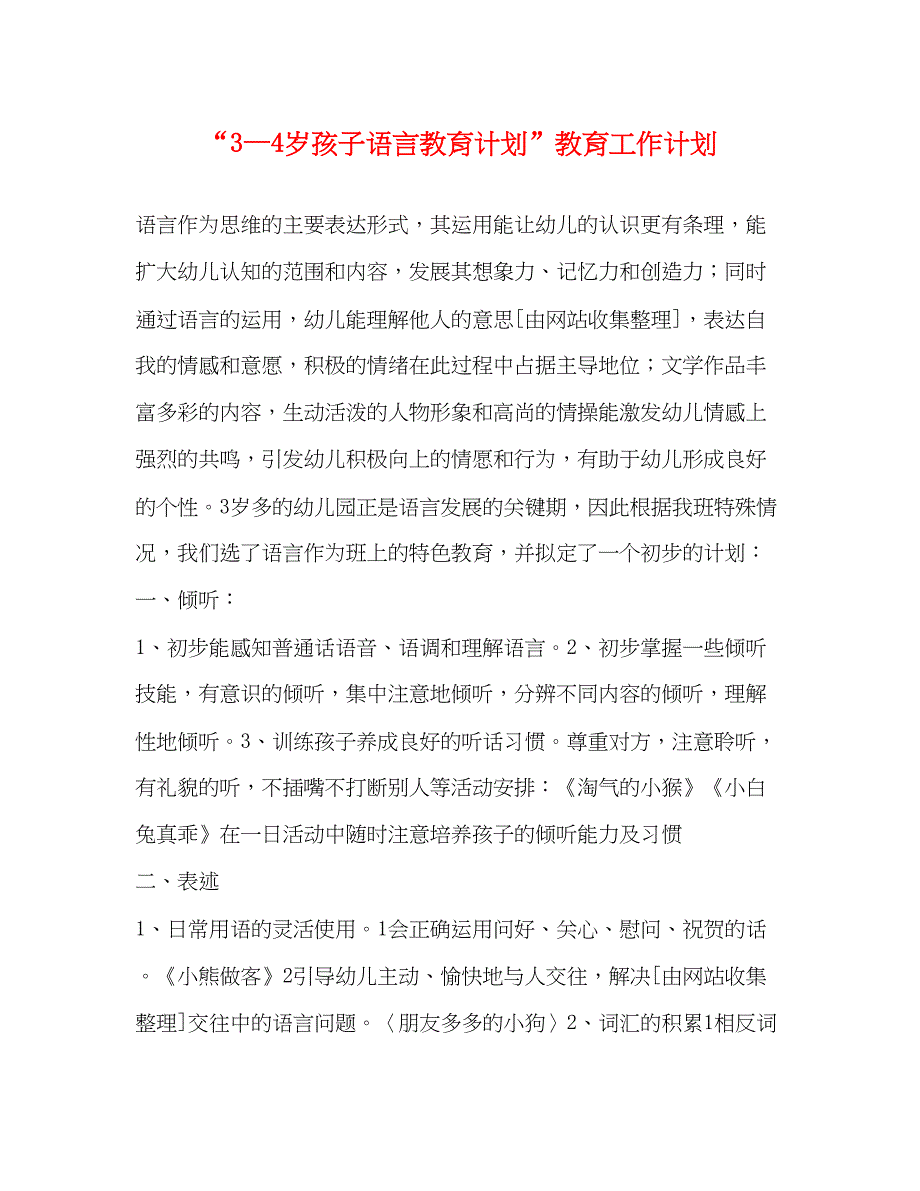 “3—4岁孩子语言教育计划”教育工作计划

语言作为思维的主要表达形式，其运用能让幼儿的认识更有条理，能扩大幼儿认知的范围和内容，发展其想象力、记忆力和创造力；同时通过语言的运用，幼儿能理解他人的意思[由网站收集整理]，表达自我的情感和意愿，积极的情绪在此过程中占据主导地位；文学作品丰富多彩的内容，生动活泼的人物形象和高尚的情操能激发幼儿情感上强烈的共鸣，引发幼儿积极向上的情愿和行为，有助于幼儿形成良好的个性。3岁多的幼儿园正是语言发展的关键期，因此根据我班特殊情况，我们选了语言作为班上的特色教育，并拟定了一个初步的计划：

一、倾听：

1、初步能感知普通话语音、语调和理解语言。2、初步掌握一些倾听技能，有意识的倾听，集中注意地倾听，分辨不同内容的倾听，理解性地倾听。3、训练孩子养成良好的听话习惯。尊重对方，注意聆听，有礼貌的听，不插嘴不打断别人等活动安排：《淘气的小猴》《小白兔真乖》在一日活动中随时注意培养孩子的倾听能力及习惯

二、表述

1、日常用语的灵活使用。1会正确运用问好、关心、慰问、祝贺的话。《小熊做客》2引导幼儿主动、愉快地与人交往，解决[由网站收集整理]交往中的语言问题。〈朋友多多的小狗〉2、词汇的积累1相反词